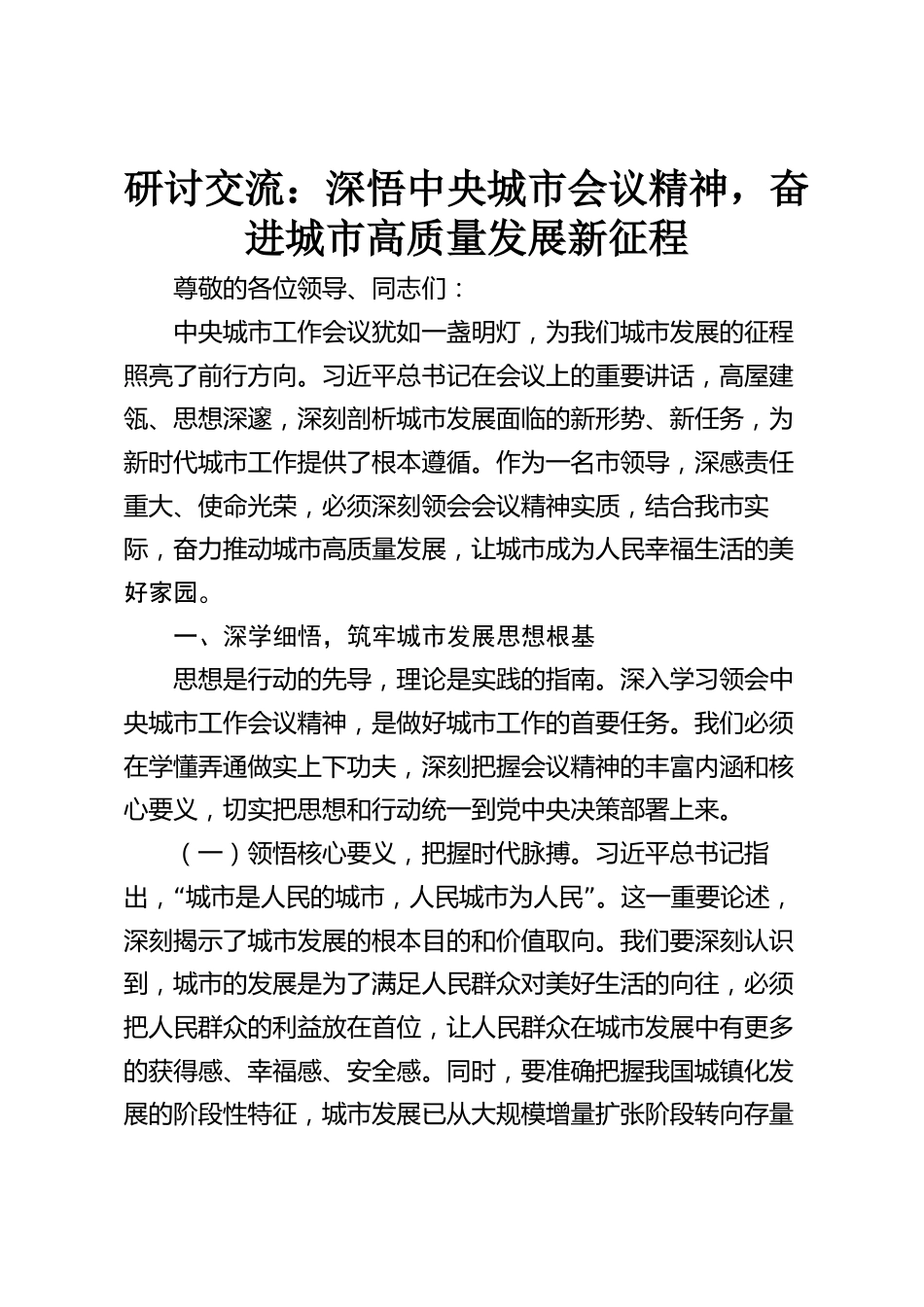 研讨交流：深悟中央城市会议精神，奋进城市高质量发展新征程

尊敬的各位领导、同志们：

中央城市工作会议犹如一盏明灯，为我们城市发展的征程照亮了前行方向。习近平总书记在会议上的重要讲话，高屋建瓴、思想深邃，深刻剖析城市发展面临的新形势、新任务，为新时代城市工作提供了根本遵循。作为一名市领导，深感责任重大、使命光荣，必须深刻领会会议精神实质，结合我市实际，奋力推动城市高质量发展，让城市成为人民幸福生活的美好家园。

一、深学细悟，筑牢城市发展思想根基

思想是行动的先导，理论是实践的指南。深入学习领会中央城市工作会议精神，是做好城市工作的首要任务。我们必须在学懂弄通做实上下功夫，深刻把握会议精神的丰富内涵和核心要义，切实把思想和行动统一到党中央决策部署上来。

（一）领悟核心要义，把握时代脉搏。习近平总书记指出，“城市是人民的城市，人民城市为人民”。这一重要论述，深刻揭示了城市发展的根本目的和价值取向。我们要深刻认识到，城市的发展是为了满足人民群众对美好生活的向往，必须把人民群众的利益放在首位，让人民群众在城市发展中有更多的获得感、幸福感、安全感。同时，要准确把握我国城镇化发展的阶段性特征，城市发展已从大规模增量扩张阶段转向存量